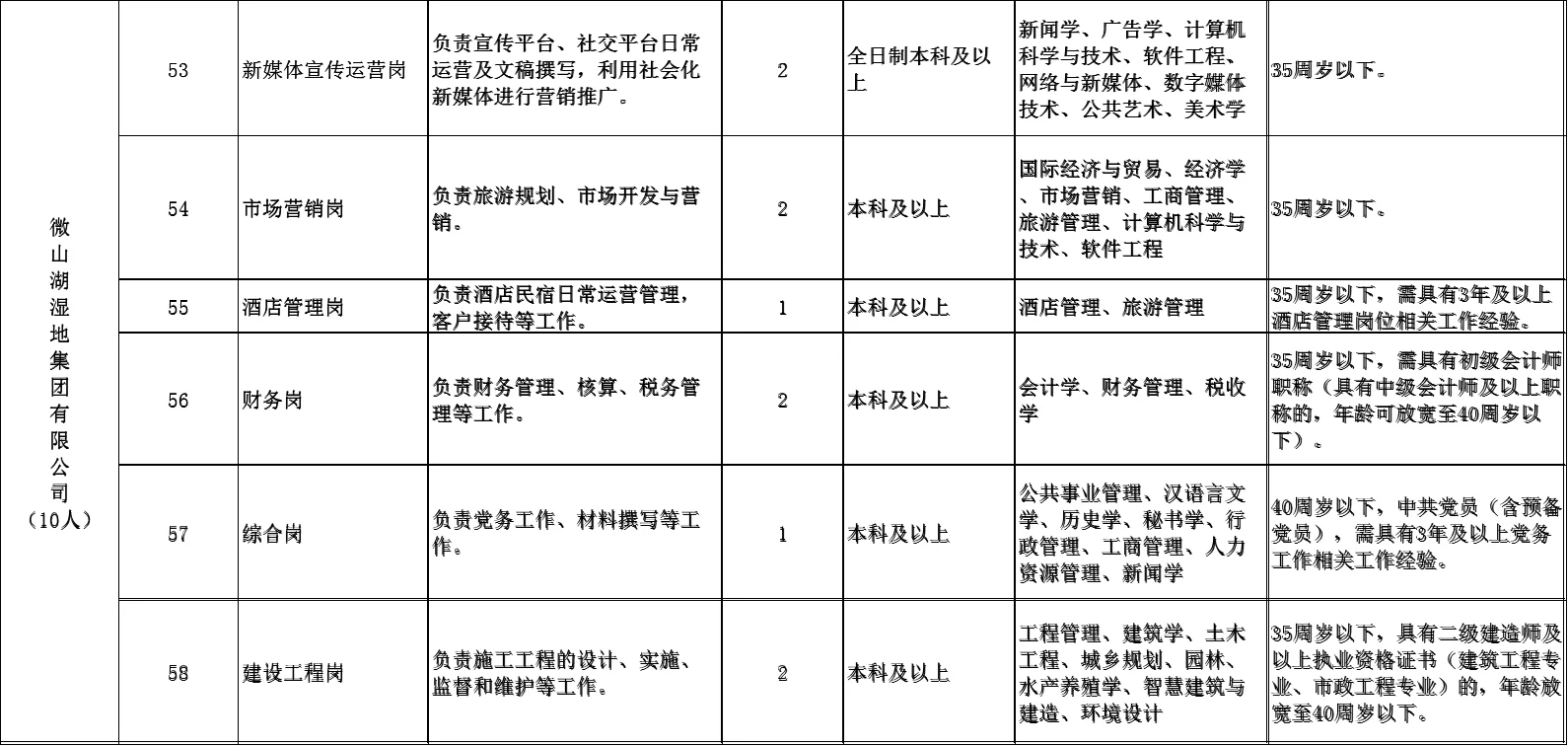 | 微山湖湿地集团有限公司（10人） | 53 | 新媒体宣传运营岗 | 负责宣传平台、社交平台日常运营及文稿撰写，利用社会化新媒体进行营销推广。 | 2 | 全日制本科及以上 | 新闻学、广告学、计算机科学与技术、软件工程、网络与新媒体、数字媒体技术、公共艺术、美术学 | 35周岁以下。 |
|---|---|---|---|---|---|---|---|
| | 54 | 市场营销岗 | 负责旅游规划、市场开发与营销。 | 2 | 本科及以上 | 国际经济与贸易、经济学、市场营销、工商管理、旅游管理、计算机科学与技术、软件工程 | 35周岁以下。 |
| | 55 | 酒店管理岗 | 负责酒店民宿日常运营管理，客户接待等工作。 | 1 | 本科及以上 | 酒店管理、旅游管理 | 35周岁以下，需具有3年及以上酒店管理岗位相关工作经验。 |
| | 56 | 财务岗 | 负责财务管理、核算、税务管理等工作。 | 2 | 本科及以上 | 会计学、财务管理、税收学 | 35周岁以下，需具有初级会计师职称（具有中级会计师及以上职称的，年龄可放宽至40周岁以下）。 |
| | 57 | 综合岗 | 负责党务工作、材料撰写等工作。 | 1 | 本科及以上 | 公共事业管理、汉语言文学、历史学、秘书学、行政管理、工商管理、人力资源管理、新闻学 | 40周岁以下，中共党员（含预备党员），需具有3年及以上党务工作相关工作经验。 |
| | 58 | 建设工程岗 | 负责施工工程的设计、实施、监督和维护等工作。 | 2 | 本科及以上 | 工程管理、建筑学、土木工程、城乡规划、园林、水产养殖学、智慧建筑与建造、环境设计 | 35周岁以下，具有二级建造师及以上执业资格证书（建筑工程专业、市政工程专业）的，年龄放宽至40周岁以下。 |